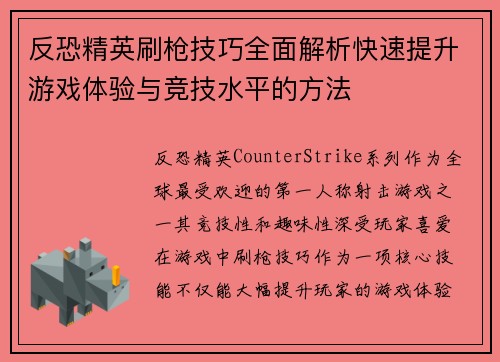 反恐精英刷枪技巧全面解析快速提升游戏体验与竞技水平的方法

反恐精英CounterStrike系列作为全球最受欢迎的第一人称射击游戏之一其竞技性和趣味性深受玩家喜爱在游戏中刷枪技巧作为一项核心技能不仅能大幅提升玩家的游戏体验